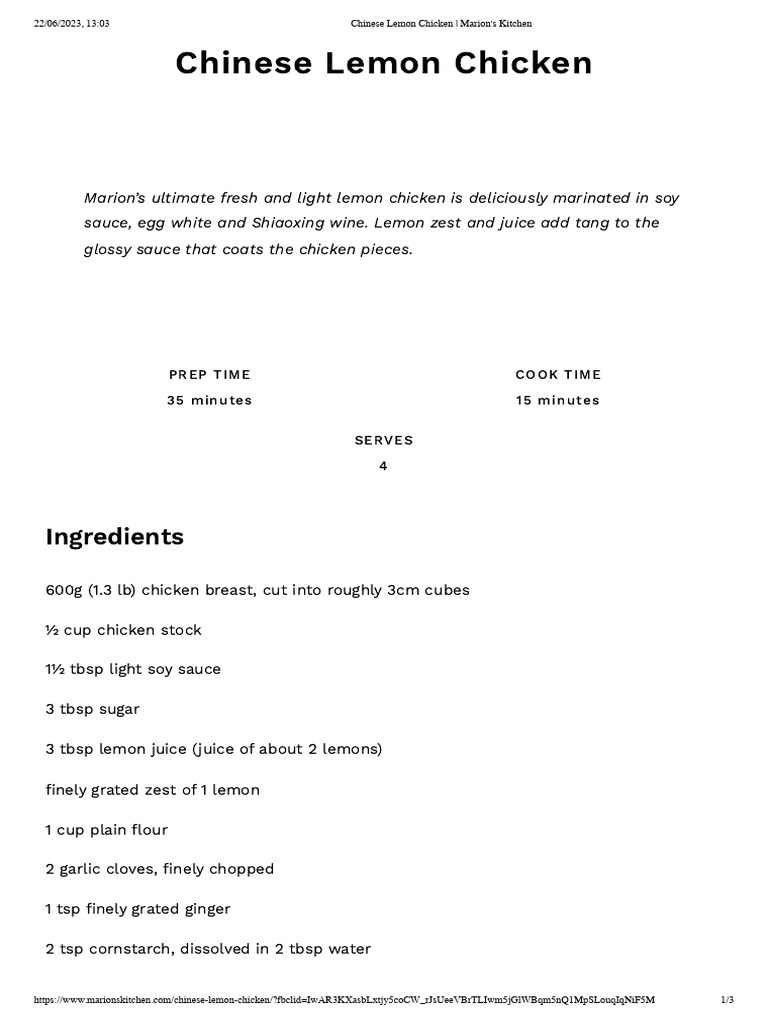 22/06/2023, 13:03 Chinese Lemon Chicken | Marion's Kitchen

Chinese Lemon Chicken

Marion's ultimate fresh and light lemon chicken is deliciously marinated in soy sauce, egg white and Shiaoxing wine. Lemon zest and juice add tang to the glossy sauce that coats the chicken pieces.

PREP TIME
35 minutes

COOK TIME
15 minutes

SERVES
4

Ingredients

600g (1.3 lb) chicken breast, cut into roughly 3cm cubes

½ cup chicken stock

1½ tbsp light soy sauce

3 tbsp sugar

3 tbsp lemon juice (juice of about 2 lemons)

finely grated zest of 1 lemon

1 cup plain flour

2 garlic cloves, finely chopped

1 tsp finely grated ginger

2 tsp cornstarch, dissolved in 2 tbsp water

https://www.marionskitchen.com/chinese-lemon-chicken/?fbclid=IwAR3KXasbLxtjy5coCW_rJsUeeVBrTLIwm5jGlWBqm5nQ1MpSLouqIqNiF5M 1/3